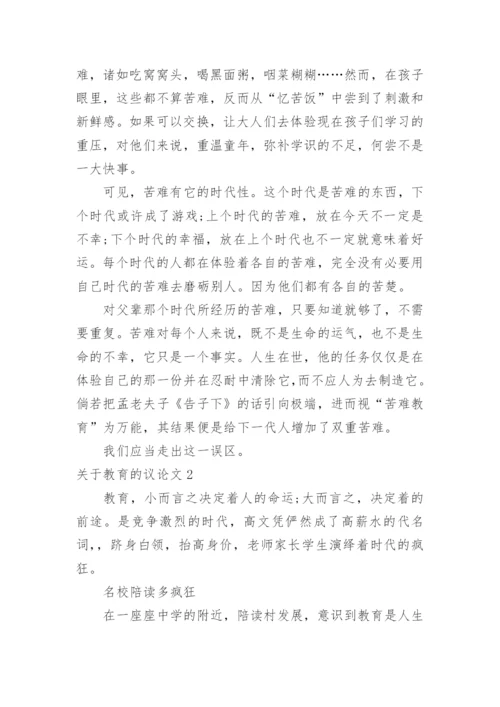 难，诸如吃窝窝头，喝黑面粥，咽菜糊糊……然而，在孩子眼里，这些都不算苦难，反而从“忆苦饭”中尝到了刺激和新鲜感。如果可以交换，让大人们去体验现在孩子们学习的重压，对他们来说，重温童年，弥补学识的不足，何尝不是一大快事。

可见，苦难有它的时代性。这个时代是苦难的东西，下个时代或许成了游戏;上个时代的苦难，放在今天不一定是不幸;下个时代的幸福，放在上个时代也不一定就意味着好运。每个时代的人都在体验着各自的苦难，完全没有必要用自己时代的苦难去磨砺别人。因为他们都有各自的苦楚。

对父辈那个时代所经历的苦难，只要知道就够了，不需要重复。苦难对每个人来说，既不是生命的运气，也不是生命的不幸，它只是一个事实。人生在世，他的任务仅仅是在体验自己的那一份并在忍耐中清除它，而不应人为去制造它。倘若把孟老夫子《告子下》的话引向极端，进而视“苦难教育”为万能，其结果便是给下一代人增加了双重苦难。

我们应当走出这一误区。

关于教育的议论文 2

教育，小而言之决定着人的命运;大而言之，决定着的前途。是竞争激烈的时代，高文凭俨然成了高薪水的代名词，，跻身白领，抬高身价，老师家长学生演绎着时代的疯狂。

名校陪读多疯狂

在一座座中学的附近，陪读村发展，意识到教育是人生